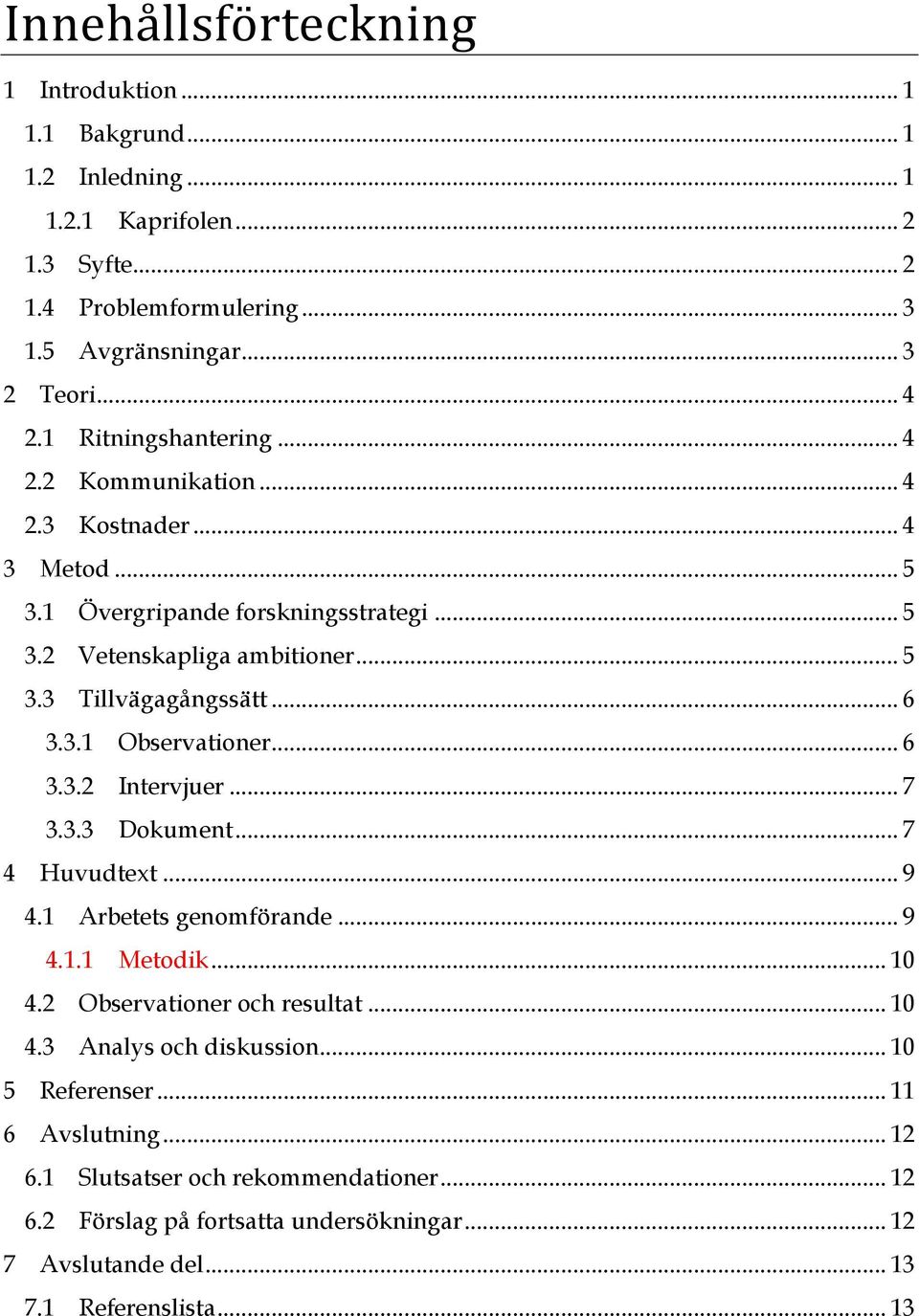 Innehållsförteckning

1 Introduktion ... 1
1.1 Bakgrund ... 1
1.2 Inledning ... 1
1.2.1 Kaprifolen ... 2
1.3 Syfte ... 2
1.4 Problemformulering ... 3
1.5 Avgränsningar ... 3
2 Teori ... 4
2.1 Ritningshantering ... 4
2.2 Kommunikation ... 4
2.3 Kostnader ... 4
3 Metod ... 5
3.1 Övergripande forskningsstrategi ... 5
3.2 Vetenskapliga ambitioner ... 5
3.3 Tillvägagångssätt ... 6
3.3.1 Observationer ... 6
3.3.2 Intervjuer ... 7
3.3.3 Dokument ... 7
4 Huvudtext ... 9
4.1 Arbetets genomförande ... 9
4.1.1 Metodik ... 10
4.2 Observationer och resultat ... 10
4.3 Analys och diskussion ... 10
5 Referenser ... 11
6 Avslutning ... 12
6.1 Slutsatser och rekommendationer ... 12
6.2 Förslag på fortsatta undersökningar ... 12
7 Avslutande del ... 13
7.1 Referenslista ... 13